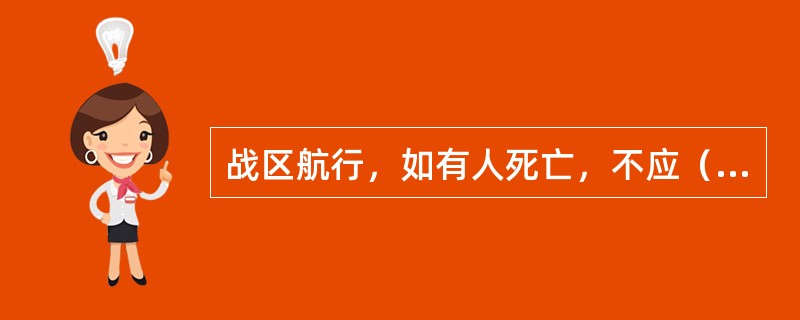 战区航行，如有人死亡，不应（...